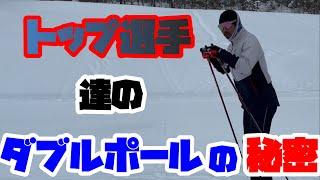 トップ選手

達の

ダブルポールの秘密